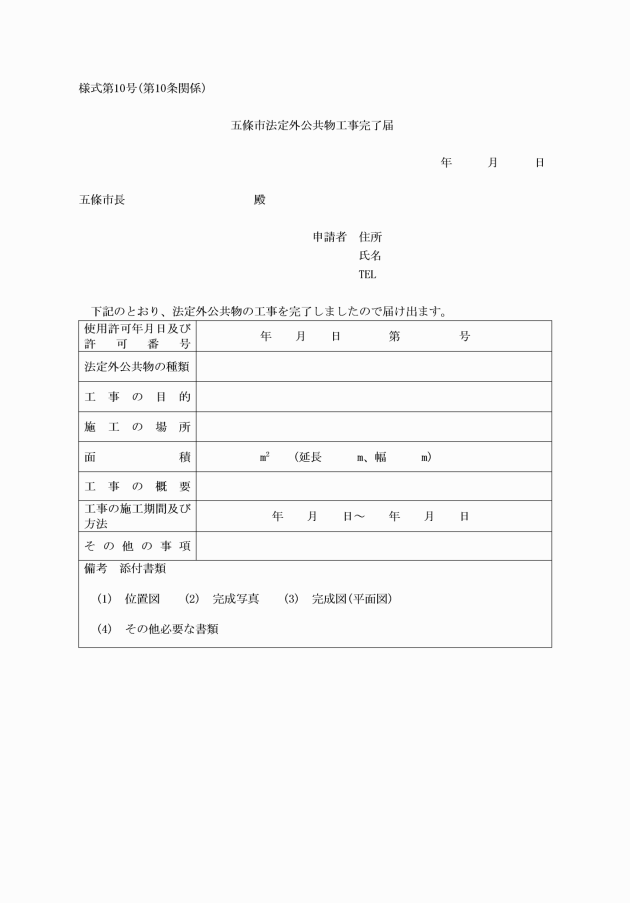 様式第10号(第10条関係)

五條市法定外公共物工事完了届

年　月　日

五條市長　　　殿

申請者　住所
氏名
TEL

下記のとおり、法定外公共物の工事を完了しましたので届け出ます。

| 使用許可年月日及び許可番号 | 年　月　日　第　号 |
|---|---|
| 法定外公共物の種類 | |
| 工事の目的 | |
| 施工の場所 | |
| 面積 | $m^2$　(延長　m、幅　m) |
| 工事の概要 | |
| 工事の施工期間及び方法 | 年　月　日～　年　月　日 |
| その他の事項 | |

備考　添付書類

(1)　位置図　(2)　完成写真　(3)　完成図(平面図)

(4)　その他必要な書類